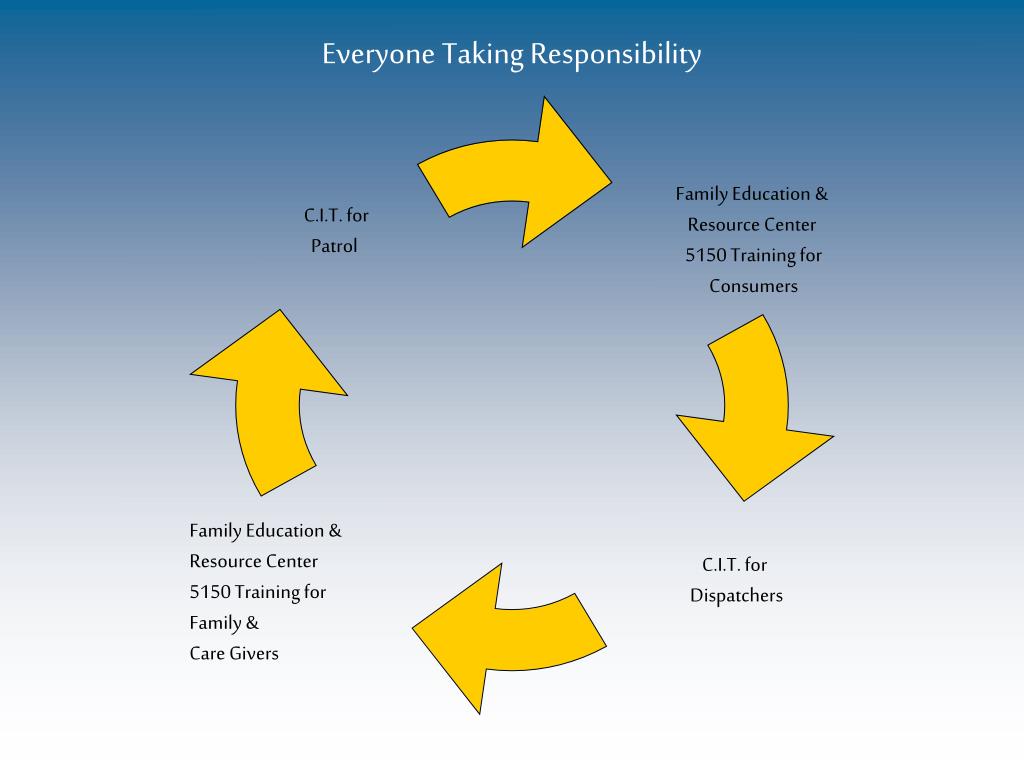 Everyone Taking Responsibility

C.I.T. for
Patrol

Family Education &
Resource Center
5150 Training for
Consumers

C.I.T. for
Dispatchers

Family Education &
Resource Center
5150 Training for
Family &
Care Givers